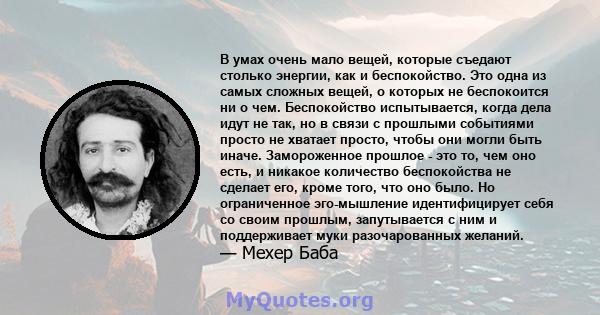 В умах очень мало вещей, которые съедают столько энергии, как и беспокойство. Это одна из самых сложных вещей, о которых не беспокоится ни о чем. Беспокойство испытывается, когда дела идут не так, но в связи с прошлыми событиями просто не хватает просто, чтобы они могли быть иначе. Замороженное прошлое - это то, чем оно есть, и никакое количество беспокойства не сделает его, кроме того, что оно было. Но ограниченное эго-мышление идентифицирует себя со своим прошлым, запутывается с ним и поддерживает муки разочарованных желаний.
— Мехер Баба

MyQuotes.org